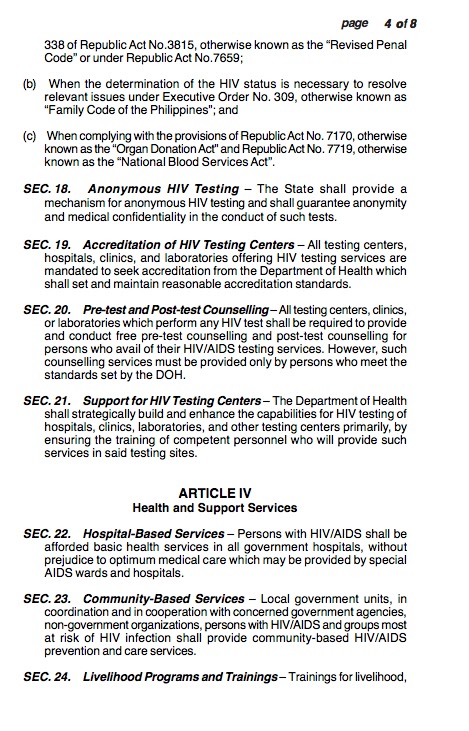 page 4 of 8

338 of Republic Act No.3815, otherwise known as the "Revised Penal Code" or under Republic Act No.7659;

(b) When the determination of the HIV status is necessary to resolve relevant issues under Executive Order No. 309, otherwise known as "Family Code of the Philippines"; and

(c) When complying with the provisions of Republic Act No. 7170, otherwise known as the "Organ Donation Act" and Republic Act No. 7719, otherwise known as the "National Blood Services Act".

SEC. 18. Anonymous HIV Testing – The State shall provide a mechanism for anonymous HIV testing and shall guarantee anonymity and medical confidentiality in the conduct of such tests.

SEC. 19. Accreditation of HIV Testing Centers – All testing centers, hospitals, clinics, and laboratories offering HIV testing services are mandated to seek accreditation from the Department of Health which shall set and maintain reasonable accreditation standards.

SEC. 20. Pre-test and Post-test Counselling – All testing centers, clinics, or laboratories which perform any HIV test shall be required to provide and conduct free pre-test counselling and post-test counselling for persons who avail of their HIV/AIDS testing services. However, such counselling services must be provided only by persons who meet the standards set by the DOH.

SEC. 21. Support for HIV Testing Centers – The Department of Health shall strategically build and enhance the capabilities for HIV testing of hospitals, clinics, laboratories, and other testing centers primarily, by ensuring the training of competent personnel who will provide such services in said testing sites.

ARTICLE IV
Health and Support Services

SEC. 22. Hospital-Based Services – Persons with HIV/AIDS shall be afforded basic health services in all government hospitals, without prejudice to optimum medical care which may be provided by special AIDS wards and hospitals.

SEC. 23. Community-Based Services – Local government units, in coordination and in cooperation with concerned government agencies, non-government organizations, persons with HIV/AIDS and groups most at risk of HIV infection shall provide community-based HIV/AIDS prevention and care services.

SEC. 24. Livelihood Programs and Trainings – Trainings for livelihood,